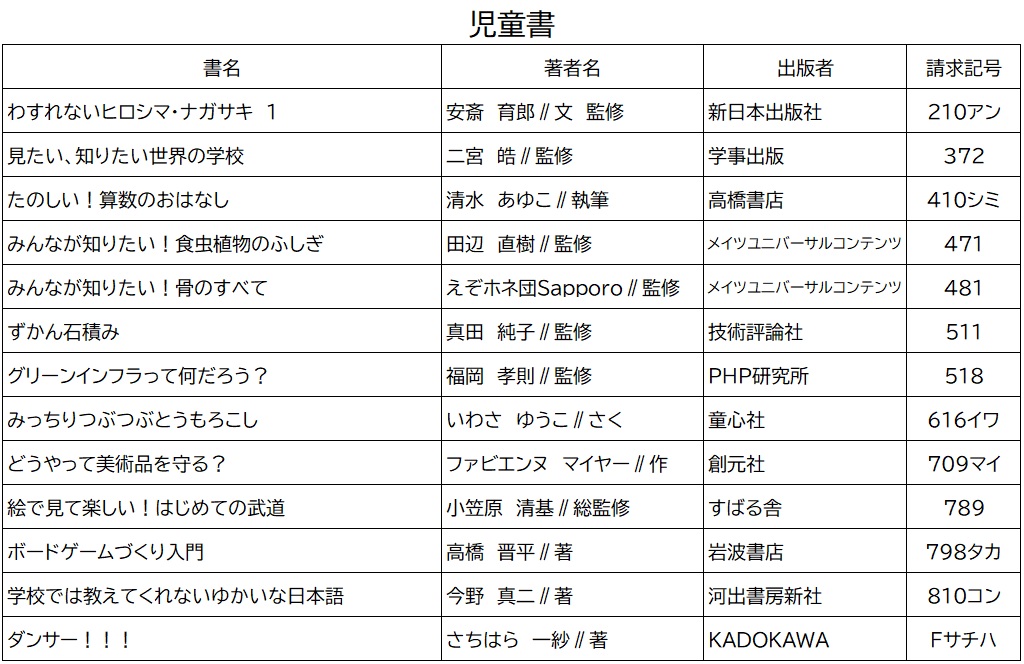 児童書

| 書名 | 著者名 | 出版者 | 請求記号 |
|---|---|---|---|
| わすれないヒロシマ・ナガサキ 1 | 安斎 育郎 // 文 監修 | 新日本出版社 | 210アン |
| 見たい、知りたい世界の学校 | 二宮 皓 // 監修 | 学事出版 | 372 |
| たのしい！算数のおはなし | 清水 あゆこ // 執筆 | 高橋書店 | 410シミ |
| みんなが知りたい！食虫植物のふしぎ | 田辺 直樹 // 監修 | メイツユニバーサルコンテンツ | 471 |
| みんなが知りたい！骨のすべて | えぞホネ団Sapporo // 監修 | メイツユニバーサルコンテンツ | 481 |
| ずかん石積み | 真田 純子 // 監修 | 技術評論社 | 511 |
| グリーンインフラって何だろう？ | 福岡 孝則 // 監修 | PHP研究所 | 518 |
| みっちりつぶつぶとうもろこし | いわさ ゆうこ // さく | 童心社 | 616イワ |
| どうやって美術品を守る？ | ファビエンヌ マイヤー // 作 | 創元社 | 709マイ |
| 絵で見て楽しい！はじめての武道 | 小笠原 清基 // 総監修 | すばる舎 | 789 |
| ボードゲームづくり入門 | 高橋 晋平 // 著 | 岩波書店 | 798タカ |
| 学校では教えてくれないゆかいな日本語 | 今野 真二 // 著 | 河出書房新社 | 810コン |
| ダンサー！！！ | さちはら 一紗 // 著 | KADOKAWA | Fサチハ |